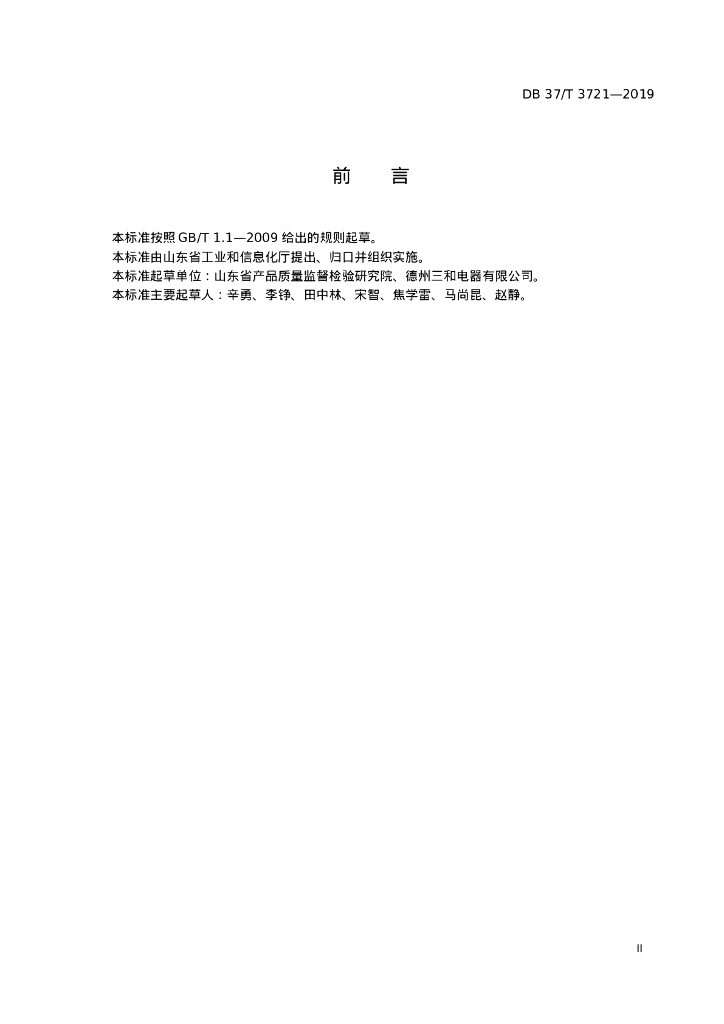 DB 37/T 3721—2019

前　言

本标准按照 GB/T 1.1—2009 给出的规则起草。

本标准由山东省工业和信息化厅提出、归口并组织实施。

本标准起草单位：山东省产品质量监督检验研究院、德州三和电器有限公司。

本标准主要起草人：辛勇、李铮、田中林、宋智、焦学雷、马尚昆、赵静。

II